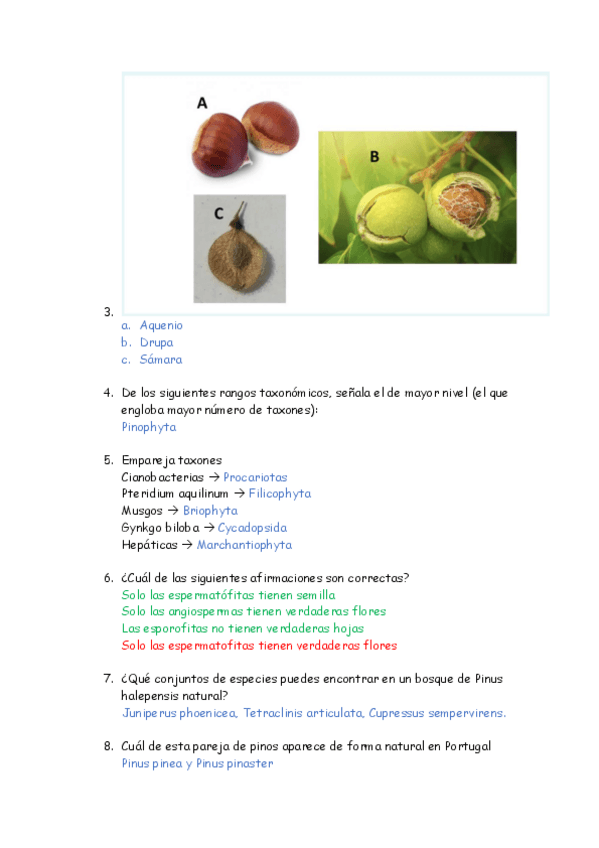 A

B

C

3.
a. Aquenio
b. Drupa
c. Sámara

4. De los siguientes rangos taxonómicos, señala el de mayor nivel (el que engloba mayor número de taxones):
Pinophyta

5. Empareja taxones
Cianobacterias → Procariotas
Pteridium aquilinum → Filicophyta
Musgos → Briophyta
Gynkgo biloba → Cycadopsida
Hepáticas → Marchantiophyta

6. ¿Cuál de las siguientes afirmaciones son correctas?
Solo las espermatófitas tienen semilla
Solo las angiospermas tienen verdaderas flores
Las esporofitas no tienen verdaderas hojas
Solo las espermatofitas tienen verdaderas flores

7. ¿Qué conjuntos de especies puedes encontrar en un bosque de Pinus halepensis natural?
Juniperus phoenicea, Tetraclinis articulata, Cupressus sempervirens.

8. Cuál de esta pareja de pinos aparece de forma natural en Portugal
Pinus pinea y Pinus pinaster